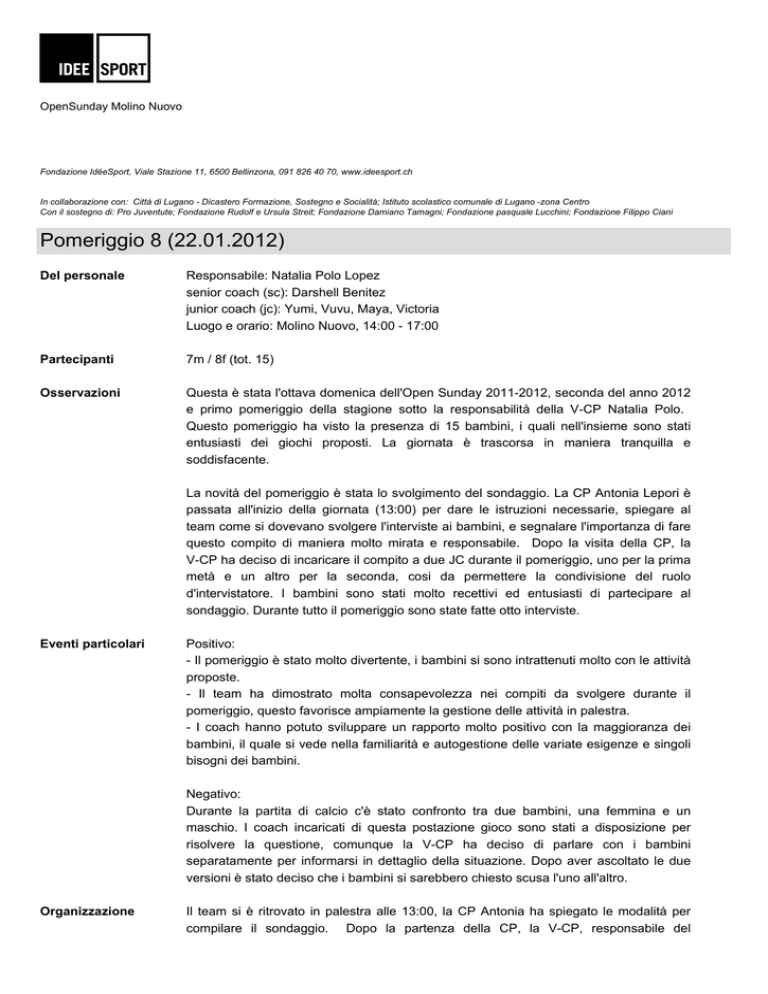 IDEE SPORT

OpenSunday Molino Nuovo

Fondazione IdéeSport, Viale Stazione 11, 6500 Bellinzona, 091 826 40 70, www.ideesport.ch

In collaborazione con: Città di Lugano - Dicastero Formazione, Sostegno e Socialità; Istituto scolastico comunale di Lugano -zona Centro
Con il sostegno di: Pro Juventute; Fondazione Rudolf e Ursula Streit; Fondazione Damiano Tamagni; Fondazione pasquale Lucchini; Fondazione Filippo Ciani

Pomeriggio 8 (22.01.2012)

Del personale

Responsabile: Natalia Polo Lopez
senior coach (sc): Darshell Benitez
junior coach (jc): Yumi, Vuvu, Maya, Victoria
Luogo e orario: Molino Nuovo, 14:00 - 17:00

Partecipanti

7m / 8f (tot. 15)

Osservazioni

Questa è stata l'ottava domenica dell'Open Sunday 2011-2012, seconda del anno 2012 e primo pomeriggio della stagione sotto la responsabilità della V-CP Natalia Polo. Questo pomeriggio ha visto la presenza di 15 bambini, i quali nell'insieme sono stati entusiasti dei giochi proposti. La giornata è trascorsa in maniera tranquilla e soddisfacente.

La novità del pomeriggio è stata lo svolgimento del sondaggio. La CP Antonia Lepori è passata all'inizio della giornata (13:00) per dare le istruzioni necessarie, spiegare al team come si dovevano svolgere l'interviste ai bambini, e segnalare l'importanza di fare questo compito di maniera molto mirata e responsabile. Dopo la visita della CP, la V-CP ha deciso di incaricare il compito a due JC durante il pomeriggio, uno per la prima metà e un altro per la seconda, cosi da permettere la condivisione del ruolo d'intervistatore. I bambini sono stati molto recettivi ed entusiasti di partecipare al sondaggio. Durante tutto il pomeriggio sono state fatte otto interviste.

Eventi particolari

Positivo:
- Il pomeriggio è stato molto divertente, i bambini si sono intrattenuti molto con le attività proposte.
- Il team ha dimostrato molta consapevolezza nei compiti da svolgere durante il pomeriggio, questo favorisce ampiamente la gestione delle attività in palestra.
- I coach hanno potuto sviluppare un rapporto molto positivo con la maggioranza dei bambini, il quale si vede nella familiarità e autogestione delle variate esigenze e singoli bisogni dei bambini.

Negativo:
Durante la partita di calcio c'è stato confronto tra due bambini, una femmina e un maschio. I coach incaricati di questa postazione gioco sono stati a disposizione per risolvere la questione, comunque la V-CP ha deciso di parlare con i bambini separatamente per informarsi in dettaglio della situazione. Dopo aver ascoltato le due versioni è stato deciso che i bambini si sarebbero chiesto scusa l'uno all'altro.

Organizzazione

Il team si è ritrovato in palestra alle 13:00, la CP Antonia ha spiegato le modalità per compilare il sondaggio. Dopo la partenza della CP, la V-CP, responsabile del